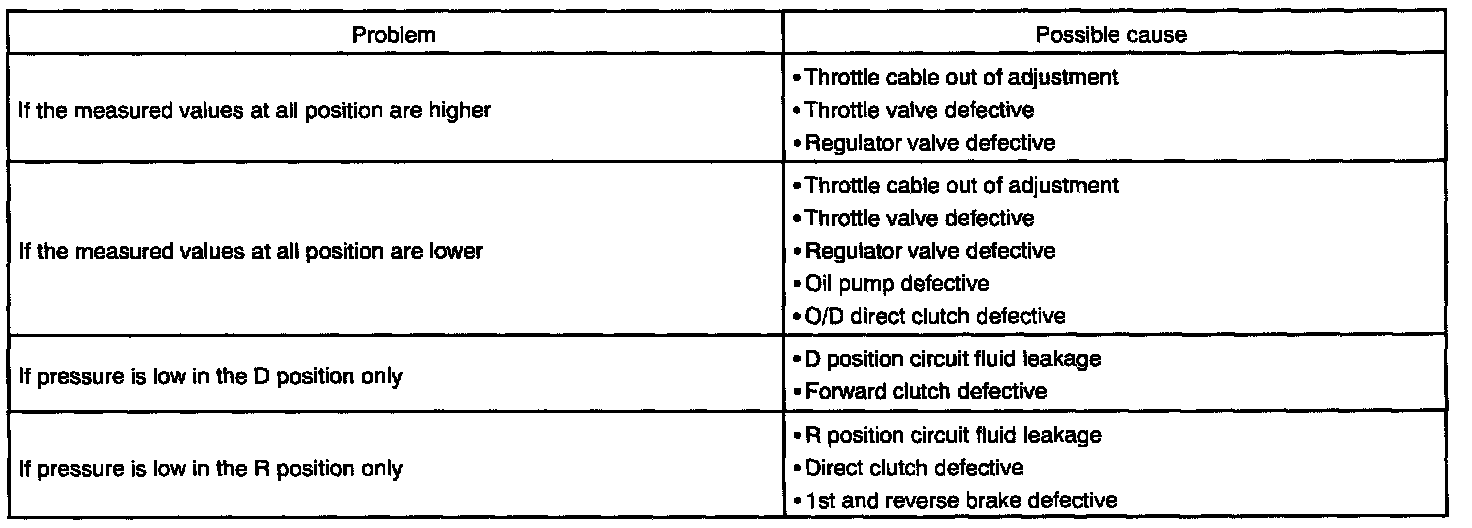 | Problem | Possible cause |
|---|---|
| If the measured values at all position are higher | • Throttle cable out of adjustment<br>• Throttle valve defective<br>• Regulator valve defective |
| If the measured values at all position are lower | • Throttle cable out of adjustment<br>• Throttle valve defective<br>• Regulator valve defective<br>• Oil pump defective<br>• O/D direct clutch defective |
| If pressure is low in the D position only | • D position circuit fluid leakage<br>• Forward clutch defective |
| If pressure is low in the R position only | • R position circuit fluid leakage<br>• Direct clutch defective<br>• 1st and reverse brake defective |